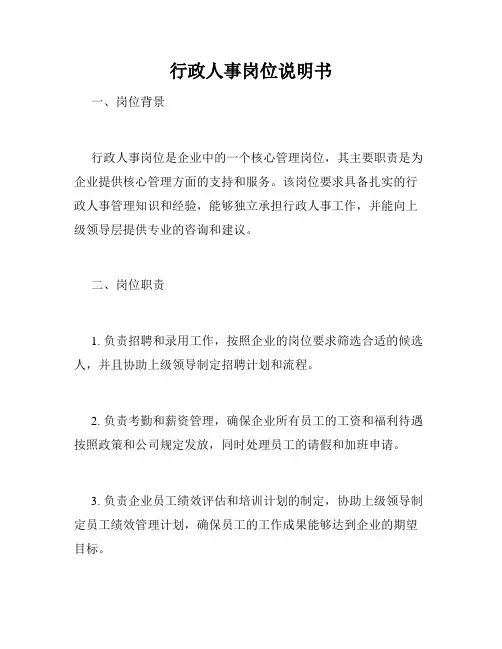 行政人事岗位说明书

一、岗位背景

行政人事岗位是企业中的一个核心管理岗位，其主要职责是为企业提供核心管理方面的支持和服务。该岗位要求具备扎实的行政人事管理知识和经验，能够独立承担行政人事工作，并能向上级领导层提供专业的咨询和建议。

二、岗位职责

1. 负责招聘和录用工作，按照企业的岗位要求筛选合适的候选人，并且协助上级领导制定招聘计划和流程。

2. 负责考勤和薪资管理，确保企业所有员工的工资和福利待遇按照政策和公司规定发放，同时处理员工的请假和加班申请。

3. 负责企业员工绩效评估和培训计划的制定，协助上级领导制定员工绩效管理计划，确保员工的工作成果能够达到企业的期望目标。